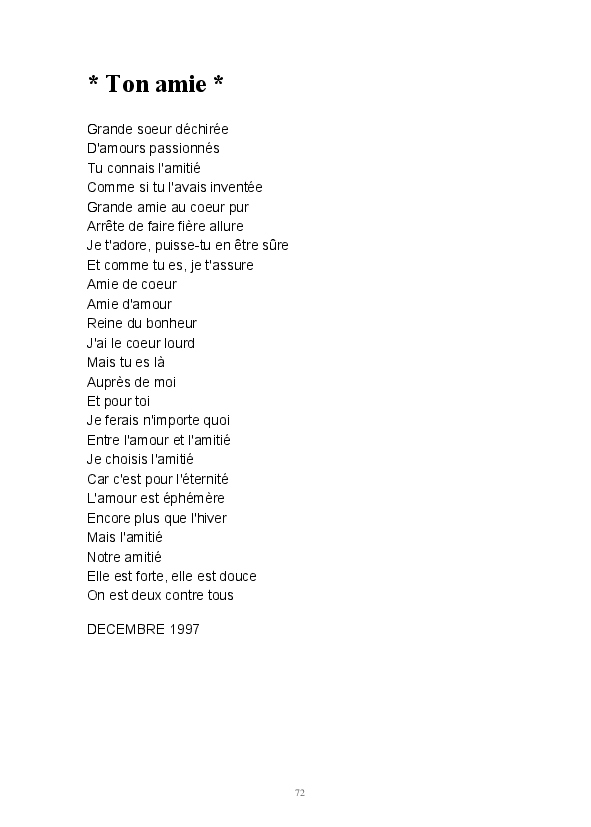 * Ton amie *

Grande soeur déchirée
D'amours passionnés
Tu connais l'amitié
Comme si tu l'avais inventée
Grande amie au coeur pur
Arrête de faire fière allure
Je t'adore, puisse-tu en être sûre
Et comme tu es, je t'assure
Amie de coeur
Amie d'amour
Reine du bonheur
J'ai le coeur lourd
Mais tu es là
Auprès de moi
Et pour toi
Je ferais n'importe quoi
Entre l'amour et l'amitié
Je choisis l'amitié
Car c'est pour l'éternité
L'amour est éphémère
Encore plus que l'hiver
Mais l'amitié
Notre amitié
Elle est forte, elle est douce
On est deux contre tous

DECEMBRE 1997

72